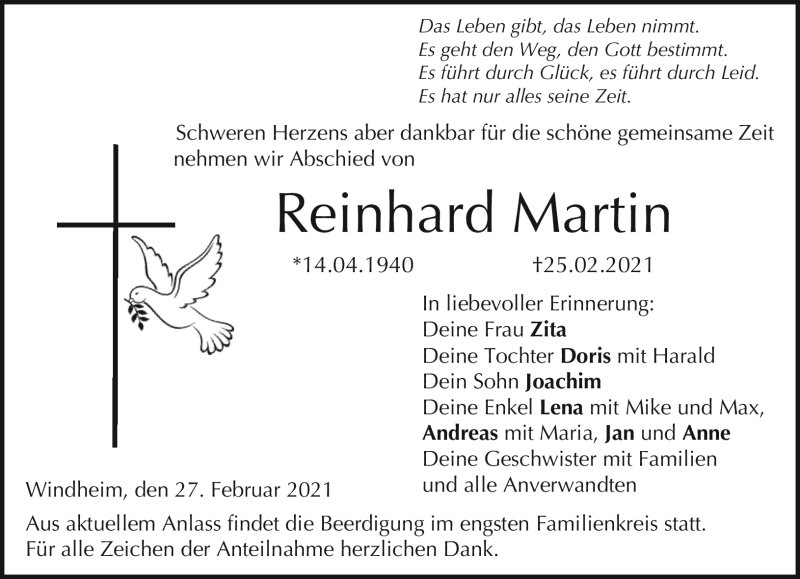 Das Leben gibt, das Leben nimmt.
Es geht den Weg, den Gott bestimmt.
Es führt durch Glück, es führt durch Leid.
Es hat nur alles seine Zeit.

Schweren Herzens aber dankbar für die schöne gemeinsame Zeit nehmen wir Abschied von

Reinhard Martin

*14.04.1940 †25.02.2021

In liebevoller Erinnerung:
Deine Frau Zita
Deine Tochter Doris mit Harald
Dein Sohn Joachim
Deine Enkel Lena mit Mike und Max,
Andreas mit Maria, Jan und Anne
Deine Geschwister mit Familien
und alle Anverwandten

Windheim, den 27. Februar 2021

Aus aktuellem Anlass findet die Beerdigung im engsten Familienkreis statt.
Für alle Zeichen der Anteilnahme herzlichen Dank.